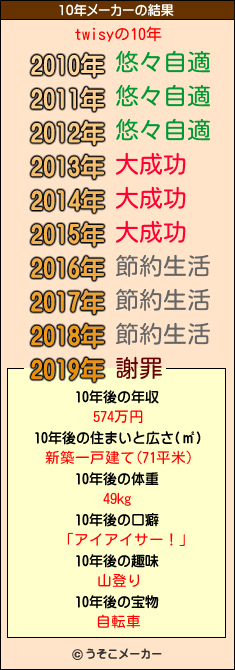 10年メーカーの結果

twisyの10年

2010年 悠々自適
2011年 悠々自適
2012年 悠々自適
2013年 大成功
2014年 大成功
2015年 大成功
2016年 節約生活
2017年 節約生活
2018年 節約生活
2019年 謝罪

10年後の年収
574万円
10年後の住まいと広さ(㎡)
新築一戸建て(71平米)
10年後の体重
49kg
10年後の口癖
「アイアイサー!」
10年後の趣味
山登り
10年後の宝物
自転車

© うそこメーカー